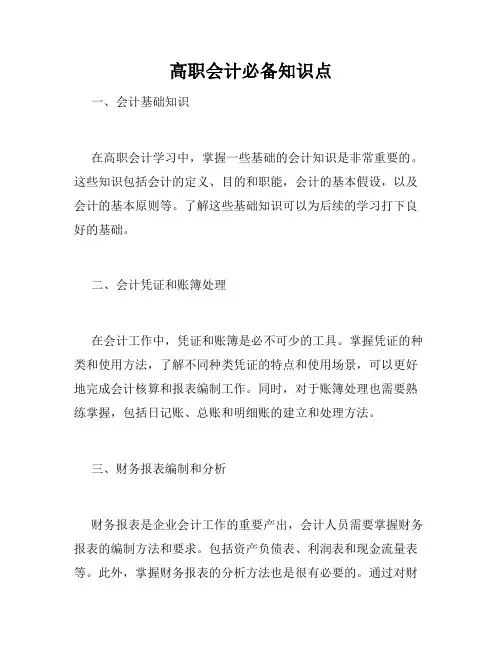 高职会计必备知识点

一、会计基础知识

在高职会计学习中，掌握一些基础的会计知识是非常重要的。这些知识包括会计的定义、目的和职能，会计的基本假设，以及会计的基本原则等。了解这些基础知识可以为后续的学习打下良好的基础。

二、会计凭证和账簿处理

在会计工作中，凭证和账簿是必不可少的工具。掌握凭证的种类和使用方法，了解不同种类凭证的特点和使用场景，可以更好地完成会计核算和报表编制工作。同时，对于账簿处理也需要熟练掌握，包括日记账、总账和明细账的建立和处理方法。

三、财务报表编制和分析

财务报表是企业会计工作的重要产出，会计人员需要掌握财务报表的编制方法和要求。包括资产负债表、利润表和现金流量表等。此外，掌握财务报表的分析方法也是很有必要的。通过对财